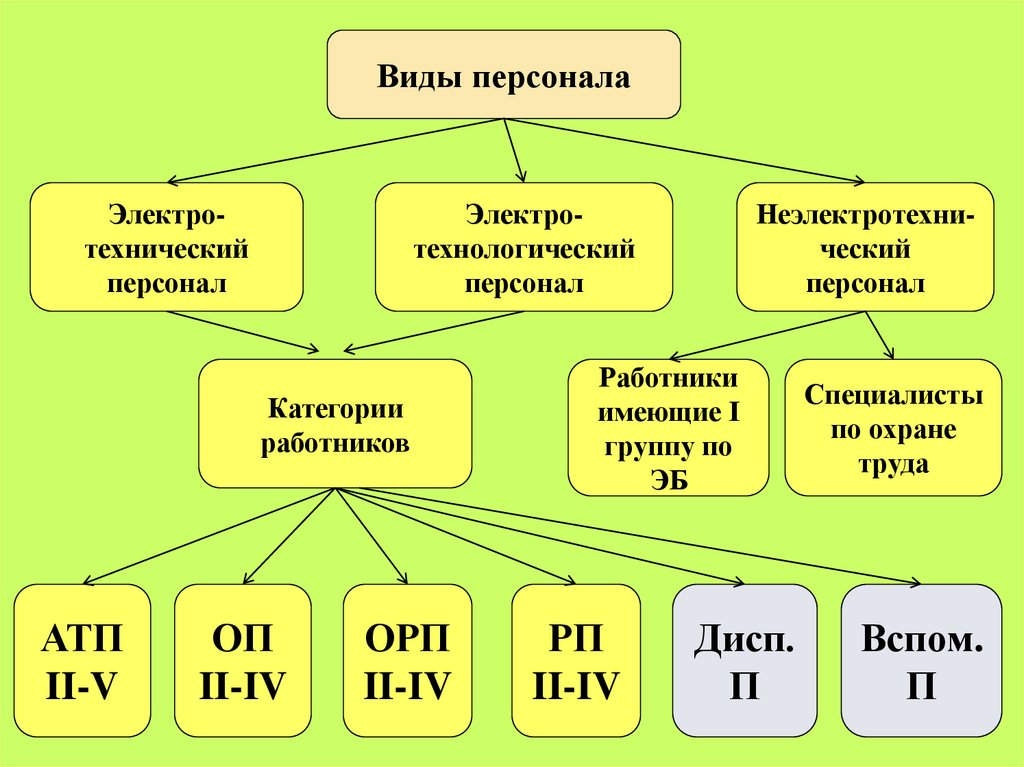 Виды персонала

Электро-технический персонал

Электро-технологический персонал

Неэлектротехнический персонал

Категории работников

Работники имеющие I группу по ЭБ

Специалисты по охране труда

АТП II-V

ОП II-IV

ОРП II-IV

РП II-IV

Дисп. П

Вспом. П